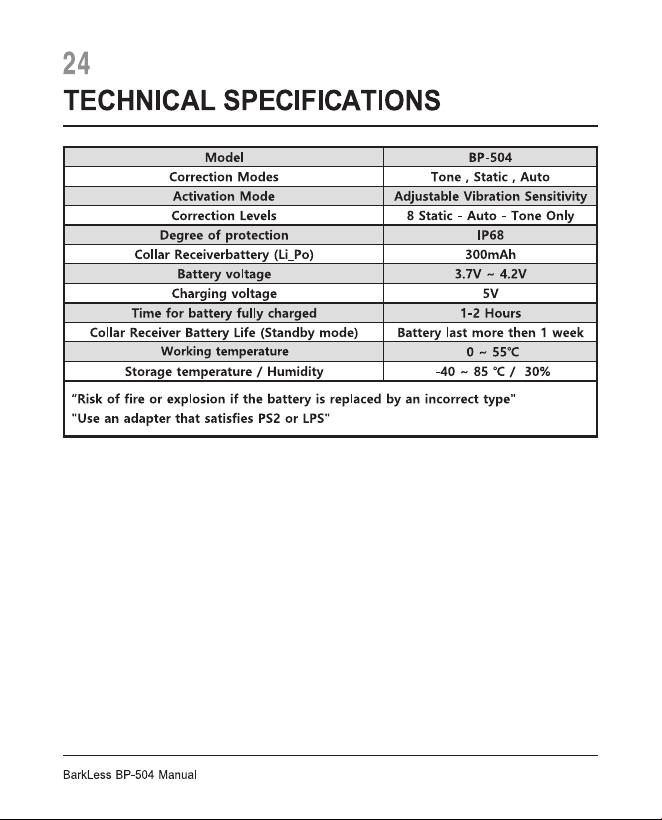 24

TECHNICAL SPECIFICATIONS

| Model | BP-504 |
|---|---|
| Correction Modes | Tone , Static , Auto |
| Activation Mode | Adjustable Vibration Sensitivity |
| Correction Levels | 8 Static - Auto - Tone Only |
| Degree of protection | IP68 |
| Collar Receiverbattery (Li_Po) | 300mAh |
| Battery voltage | 3.7V ~ 4.2V |
| Charging voltage | 5V |
| Time for battery fully charged | 1-2 Hours |
| Collar Receiver Battery Life (Standby mode) | Battery last more then 1 week |
| Working temperature | 0 ~ 55℃ |
| Storage temperature / Humidity | -40 ~ 85 ℃ / 30% |

"Risk of fire or explosion if the battery is replaced by an incorrect type"
"Use an adapter that satisfies PS2 or LPS"

BarkLess BP-504 Manual